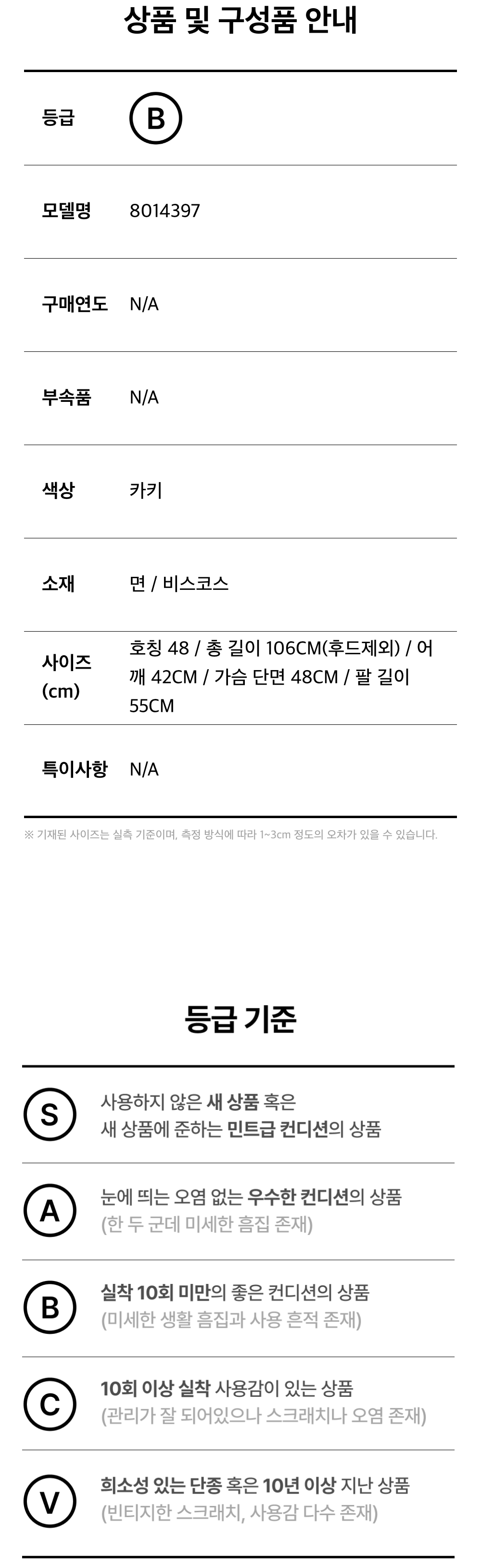 상품 및 구성품 안내

등급
B

모델명
8014397

구매연도
N/A

부속품
N/A

색상
카키

소재
면 / 비스코스

사이즈 (cm)
호칭 48 / 총 길이 106CM(후드제외) / 어깨 42CM / 가슴 단면 48CM / 팔 길이 55CM

특이사항
N/A

※ 기재된 사이즈는 실측 기준이며, 측정 방식에 따라 1~3cm 정도의 오차가 있을 수 있습니다.

등급 기준

S
사용하지 않은 새 상품 혹은
새 상품에 준하는 민트급 컨디션의 상품

A
눈에 띄는 오염 없는 우수한 컨디션의 상품
(한 두 군데 미세한 흠집 존재)

B
실착 10회 미만의 좋은 컨디션의 상품
(미세한 생활 흠집과 사용 흔적 존재)

C
10회 이상 실착 사용감이 있는 상품
(관리가 잘 되어있으나 스크래치나 오염 존재)

V
희소성 있는 단종 혹은 10년 이상 지난 상품
(빈티지한 스크래치, 사용감 다수 존재)